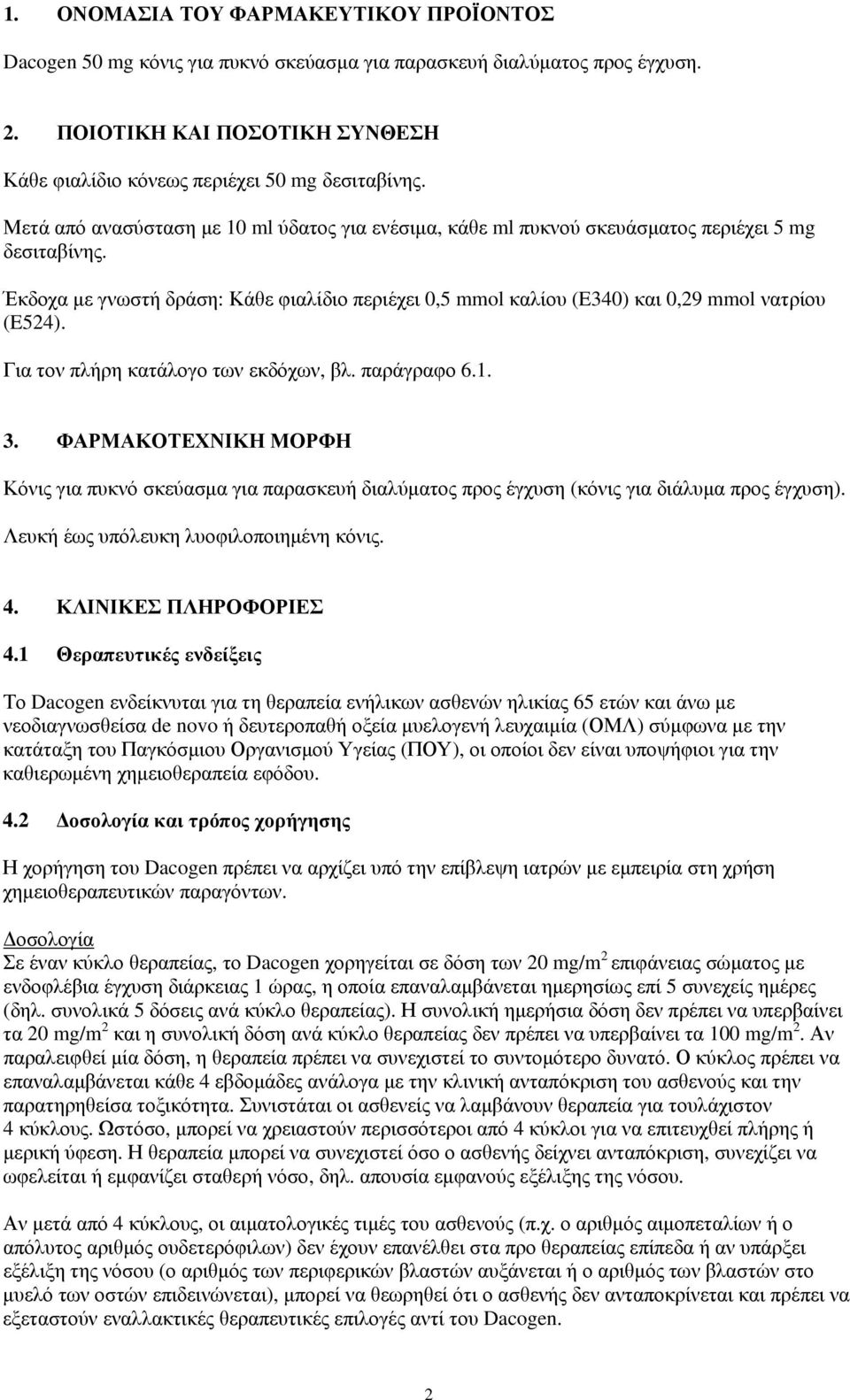 1. ΟΝΟΜΑΣΙΑ ΤΟΥ ΦΑΡΜΑΚΕΥΤΙΚΟΥ ΠΡΟΪΟΝΤΟΣ

Dacogen 50 mg κόνις για πυκνό σκεύασμα για παρασκευή διαλύματος προς έγχυση.

2. ΠΟΙΟΤΙΚΗ ΚΑΙ ΠΟΣΟΤΙΚΗ ΣΥΝΘΕΣΗ

Κάθε φιαλίδιο κόνεως περιέχει 50 mg δεσιταβίνης.

Μετά από ανασύσταση με 10 ml ύδατος για ενέσιμα, κάθε ml πυκνού σκευάσματος περιέχει 5 mg δεσιταβίνης.

Έκδοχα με γνωστή δράση: Κάθε φιαλίδιο περιέχει 0,5 mmol καλίου (E340) και 0,29 mmol νατρίου (E524).

Για τον πλήρη κατάλογο των εκδόχων, βλ. παράγραφο 6.1.

3. ΦΑΡΜΑΚΟΤΕΧΝΙΚΗ ΜΟΡΦΗ

Κόνις για πυκνό σκεύασμα για παρασκευή διαλύματος προς έγχυση (κόνις για διάλυμα προς έγχυση).

Λευκή έως υπόλευκη λυοφιλοποιημένη κόνις.

4. ΚΛΙΝΙΚΕΣ ΠΛΗΡΟΦΟΡΙΕΣ

4.1 Θεραπευτικές ενδείξεις

Το Dacogen ενδείκνυται για τη θεραπεία ενήλικων ασθενών ηλικίας 65 ετών και άνω με νεοδιαγνωσθείσα de novo ή δευτεροπαθή οξεία μυελογενή λευχαιμία (ΟΜΛ) σύμφωνα με την κατάταξη του Παγκόσμιου Οργανισμού Υγείας (ΠΟΥ), οι οποίοι δεν είναι υποψήφιοι για την καθιερωμένη χημειοθεραπεία εφόδου.

4.2 Δοσολογία και τρόπος χορήγησης

Η χορήγηση του Dacogen πρέπει να αρχίζει υπό την επίβλεψη ιατρών με εμπειρία στη χρήση χημειοθεραπευτικών παραγόντων.

Δοσολογία
Σε έναν κύκλο θεραπείας, το Dacogen χορηγείται σε δόση των 20 mg/m$^2$ επιφάνειας σώματος με ενδοφλέβια έγχυση διάρκειας 1 ώρας, η οποία επαναλαμβάνεται ημερησίως επί 5 συνεχείς ημέρες (δηλ. συνολικά 5 δόσεις ανά κύκλο θεραπείας). Η συνολική ημερήσια δόση δεν πρέπει να υπερβαίνει τα 20 mg/m$^2$ και η συνολική δόση ανά κύκλο θεραπείας δεν πρέπει να υπερβαίνει τα 100 mg/m$^2$. Αν παραλειφθεί μία δόση, η θεραπεία πρέπει να συνεχιστεί το συντομότερο δυνατό. Ο κύκλος πρέπει να επαναλαμβάνεται κάθε 4 εβδομάδες ανάλογα με την κλινική ανταπόκριση του ασθενούς και την παρατηρηθείσα τοξικότητα. Συνιστάται οι ασθενείς να λαμβάνουν θεραπεία για τουλάχιστον 4 κύκλους. Ωστόσο, μπορεί να χρειαστούν περισσότεροι από 4 κύκλοι για να επιτευχθεί πλήρης ή μερική ύφεση. Η θεραπεία μπορεί να συνεχιστεί όσο ο ασθενής δείχνει ανταπόκριση, συνεχίζει να ωφελείται ή εμφανίζει σταθερή νόσο, δηλ. απουσία εμφανούς εξέλιξης της νόσου.

Αν μετά από 4 κύκλους, οι αιματολογικές τιμές του ασθενούς (π.χ. ο αριθμός αιμοπεταλίων ή ο απόλυτος αριθμός ουδετερόφιλων) δεν έχουν επανέλθει στα προ θεραπείας επίπεδα ή αν υπάρξει εξέλιξη της νόσου (ο αριθμός των περιφερικών βλαστών αυξάνεται ή ο αριθμός των βλαστών στο μυελό των οστών επιδεινώνεται), μπορεί να θεωρηθεί ότι ο ασθενής δεν ανταποκρίνεται και πρέπει να εξεταστούν εναλλακτικές θεραπευτικές επιλογές αντί του Dacogen.

2